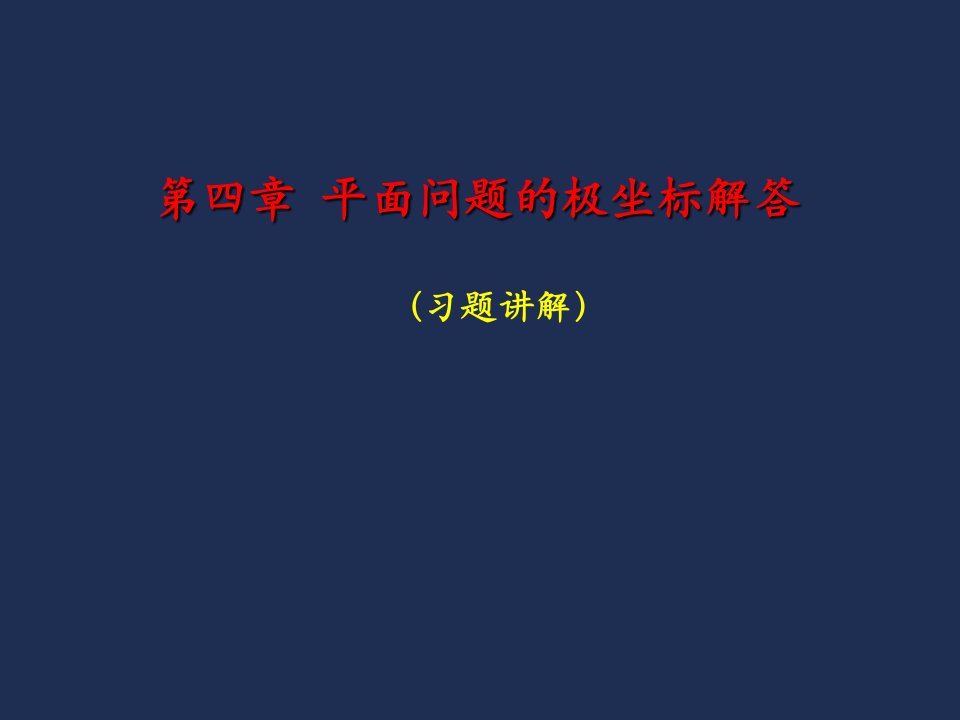 第四章 平面问题的极坐标解答

（习题讲解）